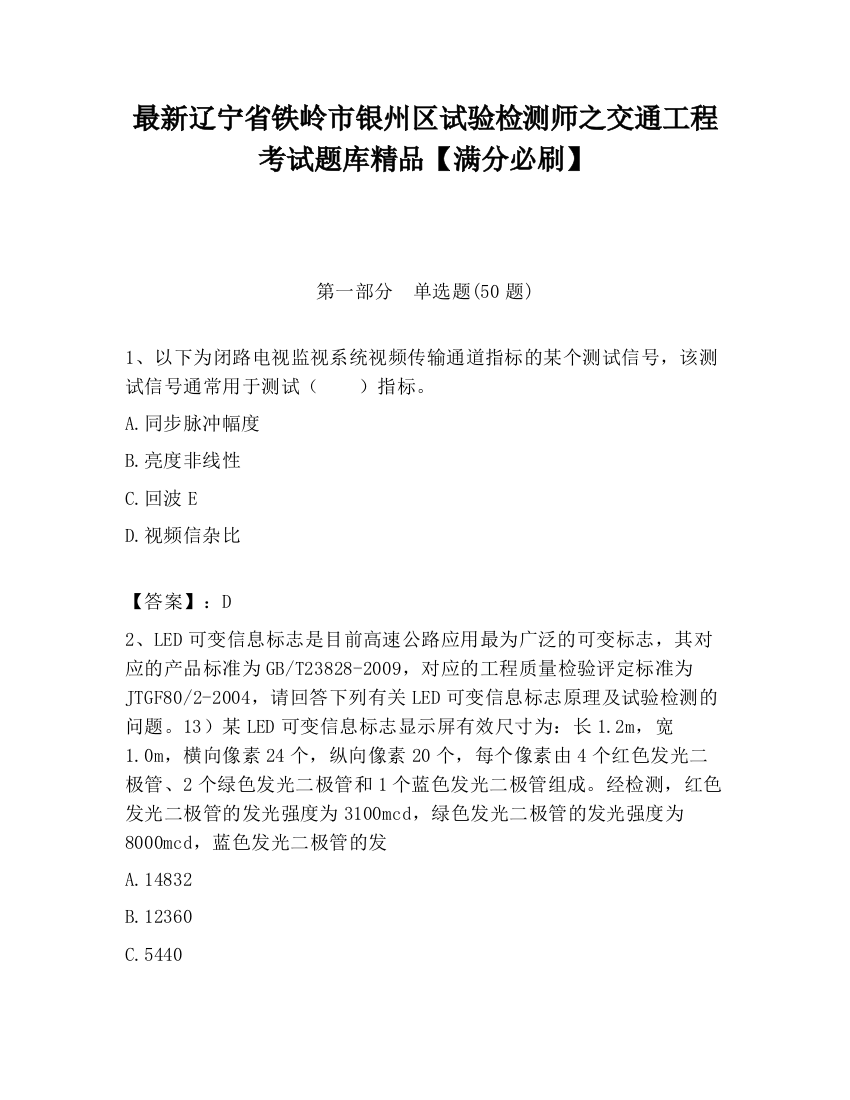 最新辽宁省铁岭市银州区试验检测师之交通工程考试题库精品【满分必刷】

第一部分　单选题(50 题)

1、以下为闭路电视监视系统视频传输通道指标的某个测试信号，该测试信号通常用于测试（　　）指标。

A.同步脉冲幅度

B.亮度非线性

C.回波 E

D.视频信杂比

【答案】：D

2、LED 可变信息标志是目前高速公路应用最为广泛的可变标志，其对应的产品标准为 GB/T23828-2009，对应的工程质量检验评定标准为 JTGF80/2-2004，请回答下列有关 LED 可变信息标志原理及试验检测的问题。13）某 LED 可变信息标志显示屏有效尺寸为：长 1.2m，宽 1.0m，横向像素 24 个，纵向像素 20 个，每个像素由 4 个红色发光二极管、2 个绿色发光二极管和 1 个蓝色发光二极管组成。经检测，红色发光二极管的发光强度为 3100mcd，绿色发光二极管的发光强度为 8000mcd，蓝色发光二极管的发

A.14832

B.12360

C.5440